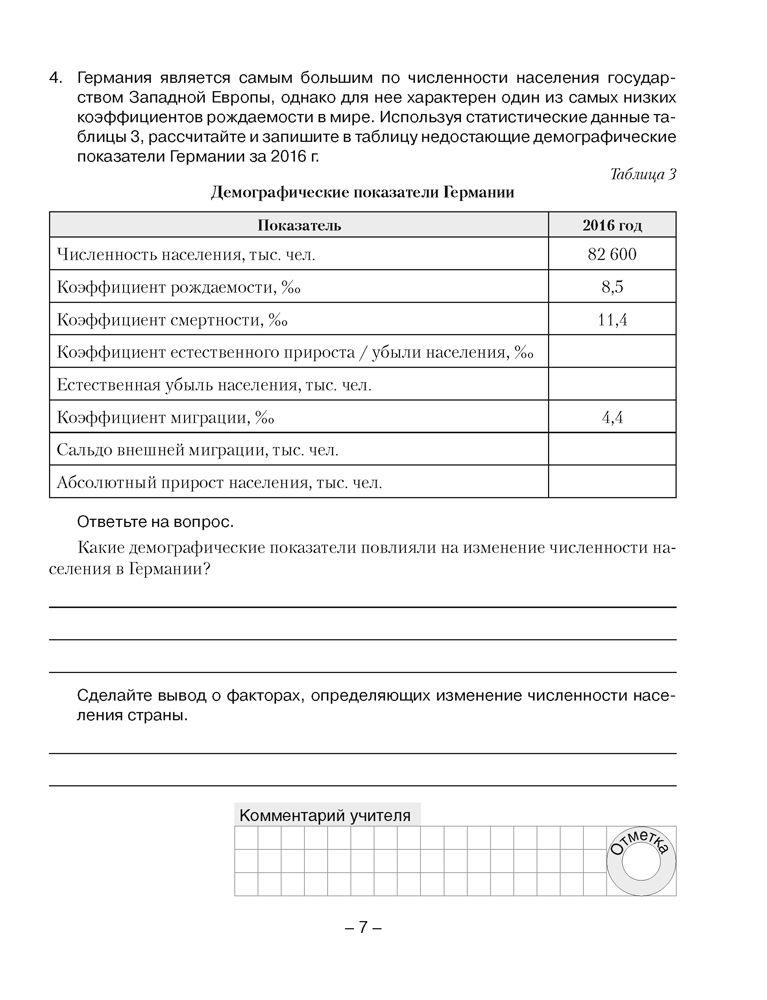 4. Германия является самым большим по численности населения государством Западной Европы, однако для нее характерен один из самых низких коэффициентов рождаемости в мире. Используя статистические данные таблицы 3, рассчитайте и запишите в таблицу недостающие демографические показатели Германии за 2016 г.

Таблица 3

Демографические показатели Германии

| Показатель | 2016 год |
|---|---|
| Численность населения, тыс. чел. | 82 600 |
| Коэффициент рождаемости, ‰ | 8,5 |
| Коэффициент смертности, ‰ | 11,4 |
| Коэффициент естественного прироста / убыли населения, ‰ | |
| Естественная убыль населения, тыс. чел. | |
| Коэффициент миграции, ‰ | 4,4 |
| Сальдо внешней миграции, тыс. чел. | |
| Абсолютный прирост населения, тыс. чел. | |

Ответьте на вопрос.

Какие демографические показатели повлияли на изменение численности населения в Германии?

Сделайте вывод о факторах, определяющих изменение численности населения страны.

Комментарий учителя

Отметка

– 7 –